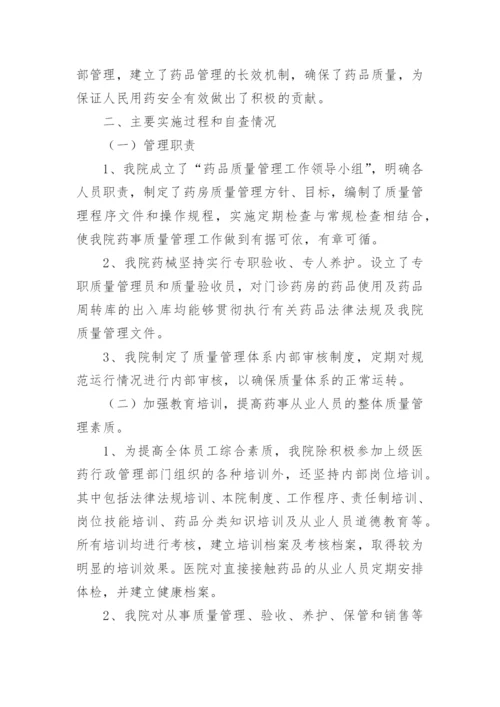 部管理，建立了药品管理的长效机制，确保了药品质量，为保证人民用药安全有效做出了积极的贡献。

二、主要实施过程和自查情况

（一）管理职责

1、我院成立了“药品质量管理工作领导小组”，明确各人员职责，制定了药房质量管理方针、目标，编制了质量管理程序文件和操作规程，实施定期检查与常规检查相结合，使我院药事质量管理工作做到有据可依，有章可循。

2、我院药械坚持实行专职验收、专人养护。设立了专职质量管理员和质量验收员，对门诊药房的药品使用及药品周转库的出入库均能够贯彻执行有关药品法律法规及我院质量管理文件。

3、我院制定了质量管理体系内部审核制度，定期对规范运行情况进行内部审核，以确保质量体系的正常运转。

（二）加强教育培训，提高药事从业人员的整体质量管理素质。

1、为提高全体员工综合素质，我院除积极参加上级医药行政管理部门组织的各种培训外，还坚持内部岗位培训。其中包括法律法规培训、本院制度、工作程序、责任制培训、岗位技能培训、药品分类知识培训及从业人员道德教育等。所有培训均进行考核，建立培训档案及考核档案，取得较为明显的培训效果。医院对直接接触药品的从业人员定期安排体检，并建立健康档案。

2、我院对从事质量管理、验收、养护、保管和销售等